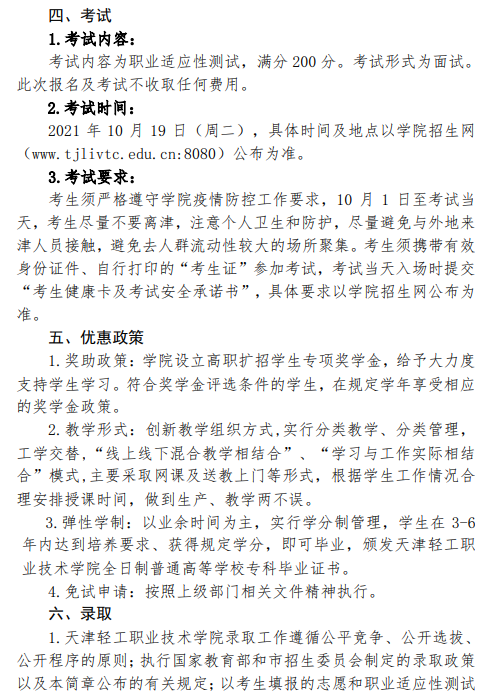 四、考试

1.考试内容：

考试内容为职业适应性测试，满分 200 分。考试形式为面试。此次报名及考试不收取任何费用。

2.考试时间：

2021 年 10 月 19 日（周二），具体时间及地点以学院招生网（www.tjlivtc.edu.cn:8080）公布为准。

3.考试要求：

考生须严格遵守学院疫情防控工作要求，10 月 1 日至考试当天，考生尽量不要离津，注意个人卫生和防护，尽量避免与外地来津人员接触，避免去人群流动性较大的场所聚集。考生须携带有效身份证件、自行打印的“考生证”参加考试，考试当天入场时提交“考生健康卡及考试安全承诺书”，具体要求以学院招生网公布为准。

五、优惠政策

1.奖助政策：学院设立高职扩招学生专项奖学金，给予大力度支持学生学习。符合奖学金评选条件的学生，在规定学年享受相应的奖学金政策。

2.教学形式：创新教学组织方式,实行分类教学、分类管理，工学交替，“线上线下混合教学相结合”、“学习与工作实际相结合”模式,主要采取网课及送教上门等形式，根据学生工作情况合理安排授课时间，做到生产、教学两不误。

3.弹性学制：以业余时间为主，实行学分制管理，学生在 3-6 年内达到培养要求、获得规定学分，即可毕业，颁发天津轻工职业技术学院全日制普通高等学校专科毕业证书。

4.免试申请：按照上级部门相关文件精神执行。

六、录取

1.天津轻工职业技术学院录取工作遵循公平竞争、公开选拔、公开程序的原则；执行国家教育部和市招生委员会制定的录取政策以及本简章公布的有关规定；以考生填报的志愿和职业适应性测试